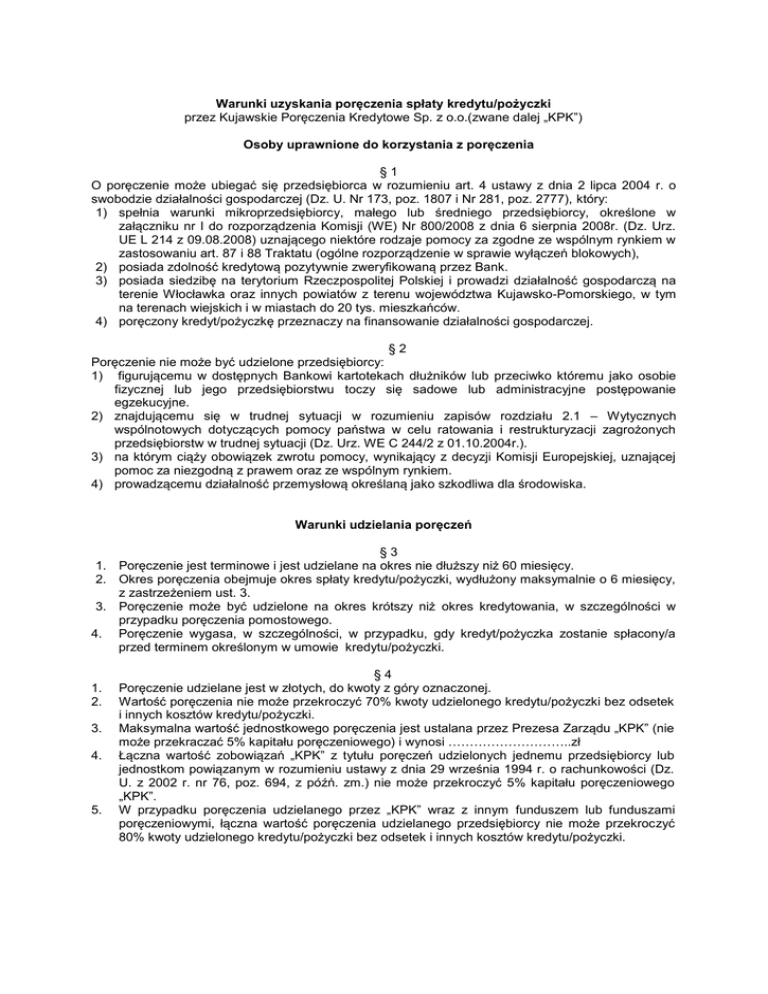 Warunki uzyskania poręczenia spłaty kredytu/pożyczki
przez Kujawskie Poręczenia Kredytowe Sp. z o.o.(zwane dalej „KPK")

Osoby uprawnione do korzystania z poręczenia

§ 1
O poręczenie może ubiegać się przedsiębiorca w rozumieniu art. 4 ustawy z dnia 2 lipca 2004 r. o swobodzie działalności gospodarczej (Dz. U. Nr 173, poz. 1807 i Nr 281, poz. 2777), który:
1) spełnia warunki mikroprzedsiębiorcy, małego lub średniego przedsiębiorcy, określone w załączniku nr I do rozporządzenia Komisji (WE) Nr 800/2008 z dnia 6 sierpnia 2008r. (Dz. Urz. UE L 214 z 09.08.2008) uznającego niektóre rodzaje pomocy za zgodne ze wspólnym rynkiem w zastosowaniu art. 87 i 88 Traktatu (ogólne rozporządzenie w sprawie wyłączeń blokowych),
2) posiada zdolność kredytową pozytywnie zweryfikowaną przez Bank.
3) posiada siedzibę na terytorium Rzeczpospolitej Polskiej i prowadzi działalność gospodarczą na terenie Włocławka oraz innych powiatów z terenu województwa Kujawsko-Pomorskiego, w tym na terenach wiejskich i w miastach do 20 tys. mieszkańców.
4) poręczony kredyt/pożyczkę przeznaczy na finansowanie działalności gospodarczej.

§ 2
Poręczenie nie może być udzielone przedsiębiorcy:
1) figurującemu w dostępnych Bankowi kartotekach dłużników lub przeciwko któremu jako osobie fizycznej lub jego przedsiębiorstwu toczy się sadowe lub administracyjne postępowanie egzekucyjne.
2) znajdującemu się w trudnej sytuacji w rozumieniu zapisów rozdziału 2.1 – Wytycznych wspólnotowych dotyczących pomocy państwa w celu ratowania i restrukturyzacji zagrożonych przedsiębiorstw w trudnej sytuacji (Dz. Urz. WE C 244/2 z 01.10.2004r.).
3) na którym ciąży obowiązek zwrotu pomocy, wynikający z decyzji Komisji Europejskiej, uznającej pomoc za niezgodną z prawem oraz ze wspólnym rynkiem.
4) prowadzącemu działalność przemysłową określaną jako szkodliwa dla środowiska.

Warunki udzielania poręczeń

§ 3
1. Poręczenie jest terminowe i jest udzielane na okres nie dłuższy niż 60 miesięcy.
2. Okres poręczenia obejmuje okres spłaty kredytu/pożyczki, wydłużony maksymalnie o 6 miesięcy, z zastrzeżeniem ust. 3.
3. Poręczenie może być udzielone na okres krótszy niż okres kredytowania, w szczególności w przypadku poręczenia pomostowego.
4. Poręczenie wygasa, w szczególności, w przypadku, gdy kredyt/pożyczka zostanie spłacony/a przed terminem określonym w umowie kredytu/pożyczki.

§ 4
1. Poręczenie udzielane jest w złotych, do kwoty z góry oznaczonej.
2. Wartość poręczenia nie może przekroczyć 70% kwoty udzielonego kredytu/pożyczki bez odsetek i innych kosztów kredytu/pożyczki.
3. Maksymalna wartość jednostkowego poręczenia jest ustalana przez Prezesa Zarządu „KPK" (nie może przekraczać 5% kapitału poręczeniowego) i wynosi ………………………..zł
4. Łączna wartość zobowiązań „KPK" z tytułu poręczeń udzielonych jednemu przedsiębiorcy lub jednostkom powiązanym w rozumieniu ustawy z dnia 29 września 1994 r. o rachunkowości (Dz. U. z 2002 r. nr 76, poz. 694, z późń. zm.) nie może przekroczyć 5% kapitału poręczeniowego „KPK".
5. W przypadku poręczenia udzielanego przez „KPK" wraz z innym funduszem lub funduszami poręczeniowymi, łączna wartość poręczenia udzielanego przedsiębiorcy nie może przekroczyć 80% kwoty udzielonego kredytu/pożyczki bez odsetek i innych kosztów kredytu/pożyczki.